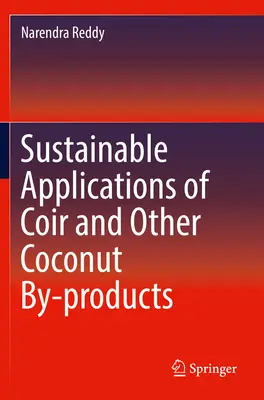 Narendra Reddy

Sustainable Applications of Coir and Other Coconut By-products

Springer